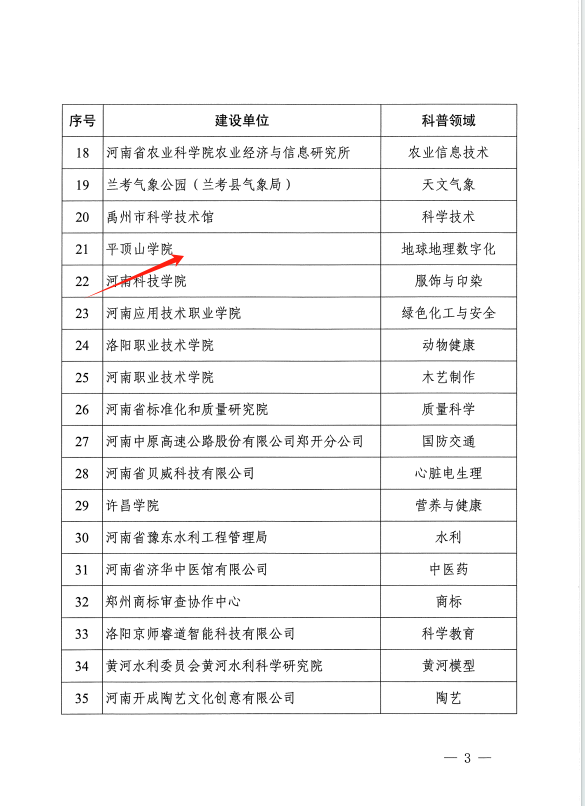 | 序号 | 建设单位 | 科普领域 |
|---|---|---|
| 18 | 河南省农业科学院农业经济与信息研究所 | 农业信息技术 |
| 19 | 兰考气象公园（兰考县气象局） | 天文气象 |
| 20 | 禹州市科学技术馆 | 科学技术 |
| 21 | 平顶山学院 | 地球地理数字化 |
| 22 | 河南科技学院 | 服饰与印染 |
| 23 | 河南应用技术职业学院 | 绿色化工与安全 |
| 24 | 洛阳职业技术学院 | 动物健康 |
| 25 | 河南职业技术学院 | 木艺制作 |
| 26 | 河南省标准化和质量研究院 | 质量科学 |
| 27 | 河南中原高速公路股份有限公司郑开分公司 | 国防交通 |
| 28 | 河南省贝威科技有限公司 | 心脏电生理 |
| 29 | 许昌学院 | 营养与健康 |
| 30 | 河南省豫东水利工程管理局 | 水利 |
| 31 | 河南省济华中医馆有限公司 | 中医药 |
| 32 | 郑州商标审查协作中心 | 商标 |
| 33 | 洛阳京师睿道智能科技有限公司 | 科学教育 |
| 34 | 黄河水利委员会黄河水利科学研究院 | 黄河模型 |
| 35 | 河南开成陶艺文化创意有限公司 | 陶艺 |

— 3 —